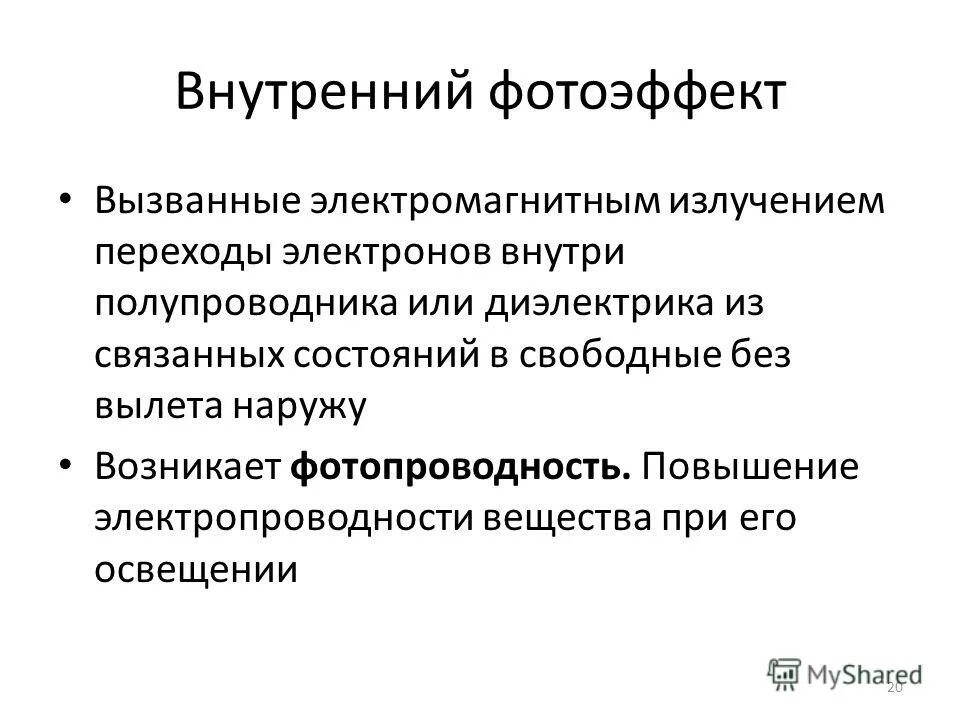 Внутренний фотоэффект

• Вызванные электромагнитным излучением переходы электронов внутри полупроводника или диэлектрика из связанных состояний в свободные без вылета наружу

• Возникает фотопроводность. Повышение электропроводности вещества при его освещении

20

MyShared